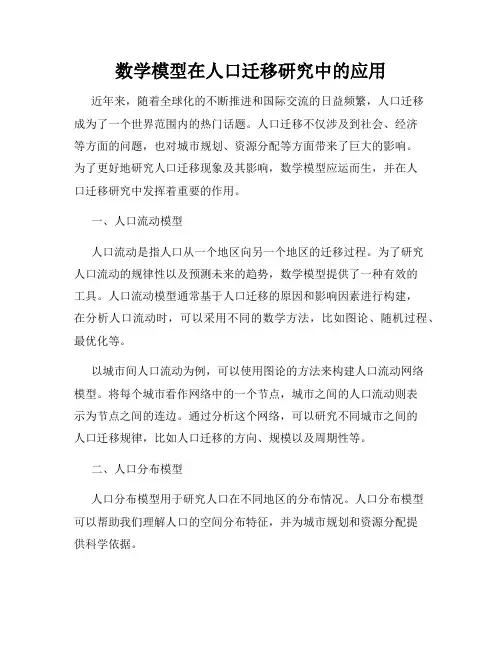 数学模型在人口迁移研究中的应用

近年来，随着全球化的不断推进和国际交流的日益频繁，人口迁移成为了一个世界范围内的热门话题。人口迁移不仅涉及到社会、经济等方面的问题，也对城市规划、资源分配等方面带来了巨大的影响。为了更好地研究人口迁移现象及其影响，数学模型应运而生，并在人口迁移研究中发挥着重要的作用。

一、人口流动模型

人口流动是指人口从一个地区向另一个地区的迁移过程。为了研究人口流动的规律性以及预测未来的趋势，数学模型提供了一种有效的工具。人口流动模型通常基于人口迁移的原因和影响因素进行构建，在分析人口流动时，可以采用不同的数学方法，比如图论、随机过程、最优化等。

以城市间人口流动为例，可以使用图论的方法来构建人口流动网络模型。将每个城市看作网络中的一个节点，城市之间的人口流动则表示为节点之间的连边。通过分析这个网络，可以研究不同城市之间的人口迁移规律，比如人口迁移的方向、规模以及周期性等。

二、人口分布模型

人口分布模型用于研究人口在不同地区的分布情况。人口分布模型可以帮助我们理解人口的空间分布特征，并为城市规划和资源分配提供科学依据。